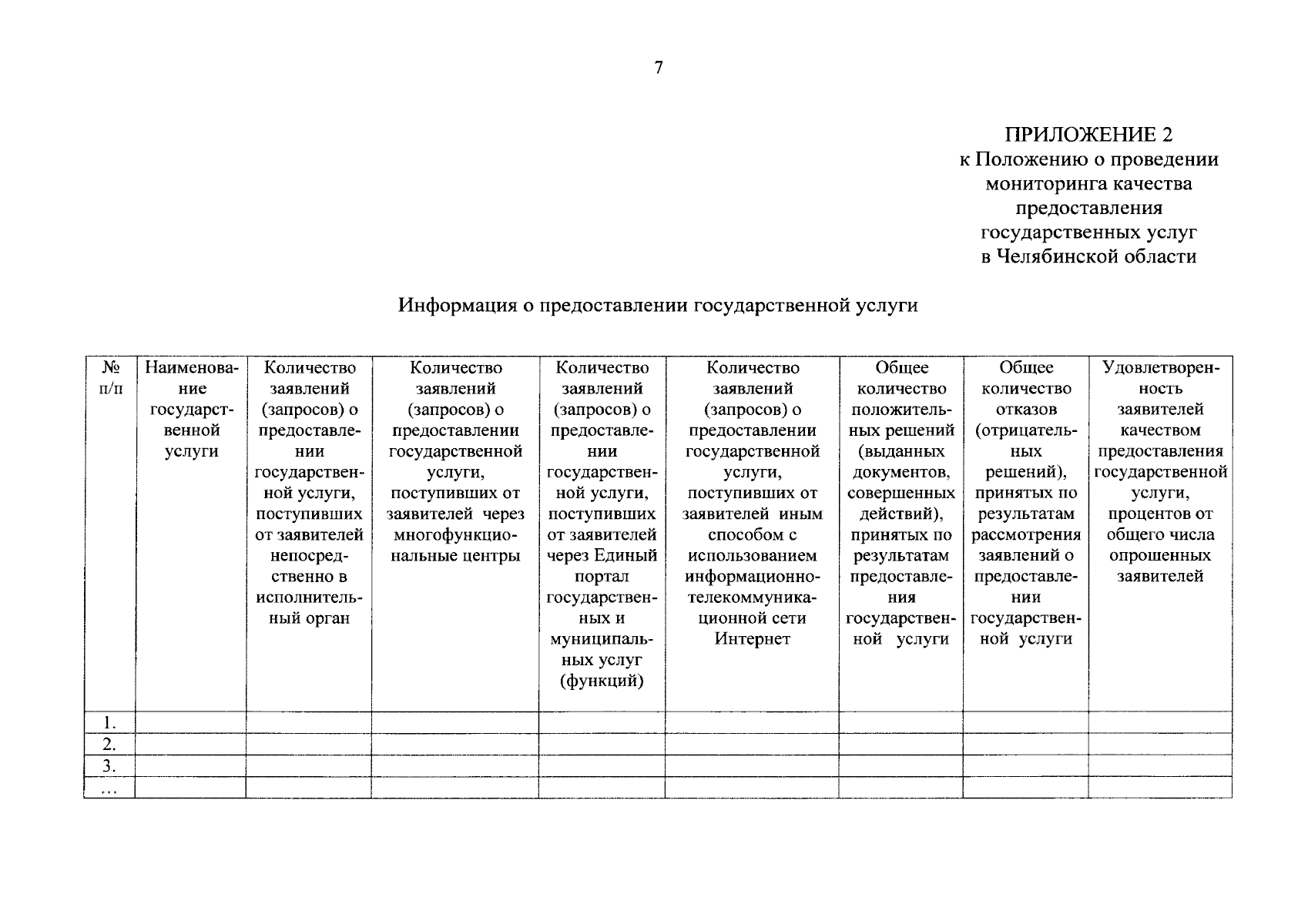 7

ПРИЛОЖЕНИЕ 2
к Положению о проведении мониторинга качества предоставления государственных услуг в Челябинской области

Информация о предоставлении государственной услуги

| № п/п | Наименование государственной услуги | Количество заявлений (запросов) о предоставлении государственной услуги, поступивших от заявителей непосредственно в исполнительный орган | Количество заявлений (запросов) о предоставлении государственной услуги, поступивших от заявителей через многофункциональные центры | Количество заявлений (запросов) о предоставлении государственной услуги, поступивших от заявителей через Единый портал государственных и муниципальных услуг (функций) | Количество заявлений (запросов) о предоставлении государственной услуги, поступивших от заявителей иным способом с использованием информационно-телекоммуникационной сети Интернет | Общее количество положительных решений (выданных документов, совершенных действий), принятых по результатам предоставления государственной услуги | Общее количество отказов (отрицательных решений), принятых по результатам рассмотрения заявлений о предоставлении государственной услуги | Удовлетворенность заявителей качеством предоставления государственной услуги, процентов от общего числа опрошенных заявителей |
|---|---|---|---|---|---|---|---|---|
| 1. | | | | | | | | |
| 2. | | | | | | | | |
| 3. | | | | | | | | |
| … | | | | | | | | |